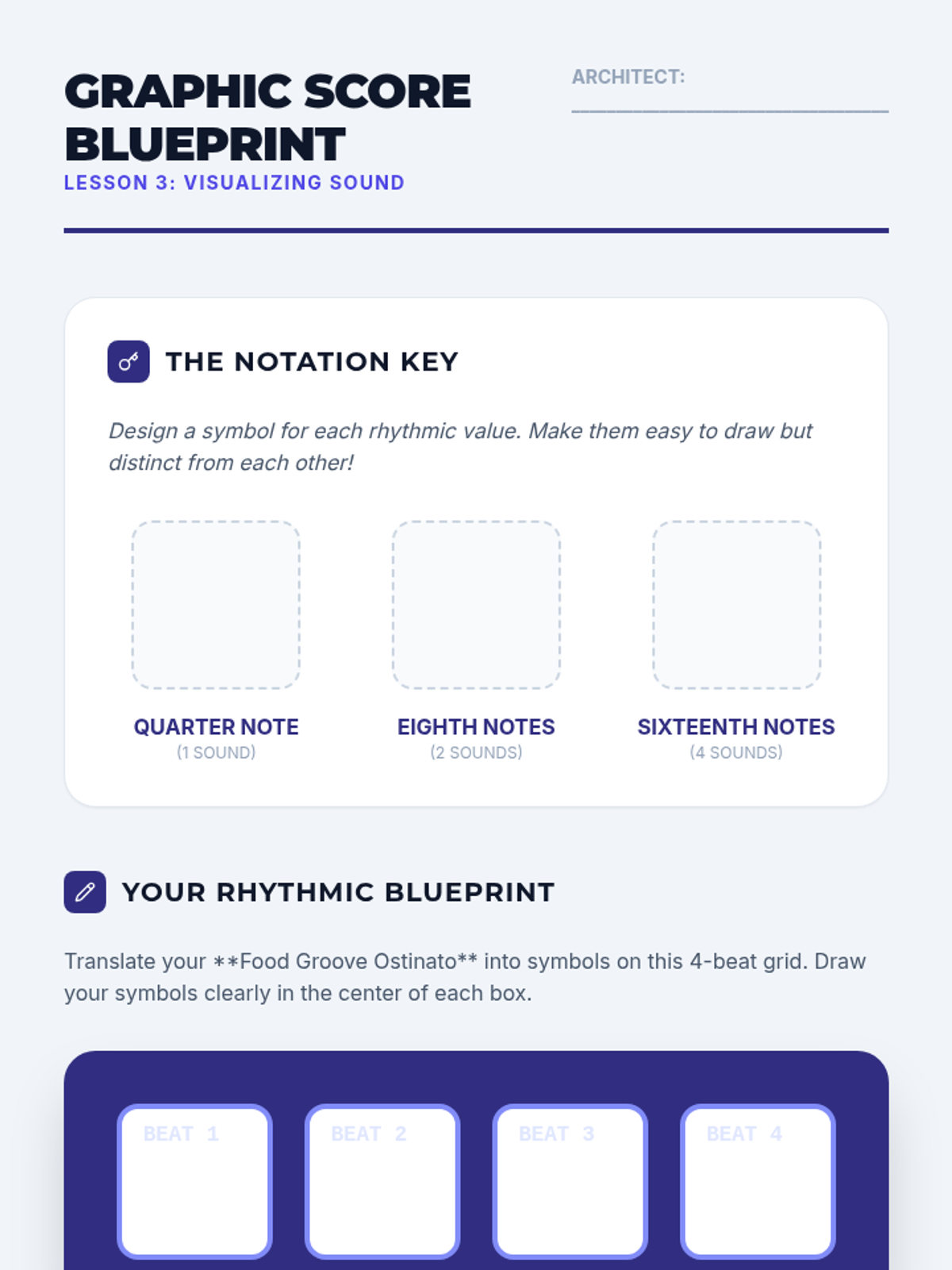 GRAPHIC SCORE BLUEPRINT
LESSON 3: VISUALIZING SOUND

ARCHITECT: ____

THE NOTATION KEY

Design a symbol for each rhythmic value. Make them easy to draw but distinct from each other!

QUARTER NOTE
(1 SOUND)

EIGHTH NOTES
(2 SOUNDS)

SIXTEENTH NOTES
(4 SOUNDS)

YOUR RHYTHMIC BLUEPRINT

Translate your **Food Groove Ostinato** into symbols on this 4-beat grid. Draw your symbols clearly in the center of each box.

BEAT 1

BEAT 2

BEAT 3

BEAT 4